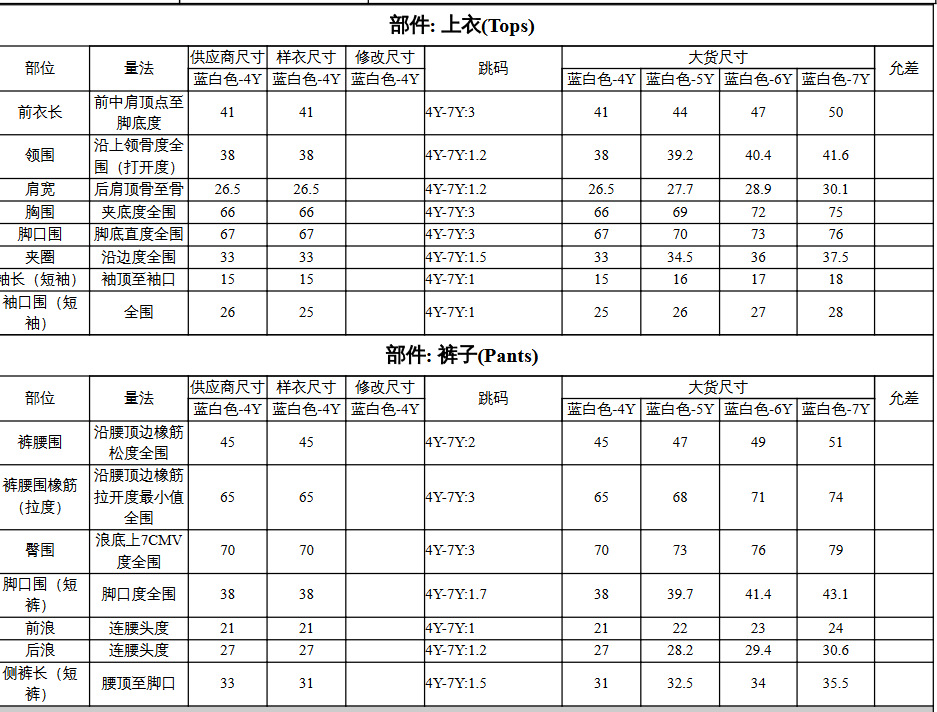 部件: 上衣(Tops)

| 部位 | 量法 | 供应商尺寸 | 样衣尺寸 | 修改尺寸 | 跳码 | 大货尺寸 | | | | 允差 |
|---|---|---|---|---|---|---|---|---|---|---|
| | | 蓝白色-4Y | 蓝白色-4Y | 蓝白色-4Y | | 蓝白色-4Y | 蓝白色-5Y | 蓝白色-6Y | 蓝白色-7Y | |
| 前衣长 | 前中肩顶点至脚底度 | 41 | 41 | | 4Y-7Y:3 | 41 | 44 | 47 | 50 | |
| 领围 | 沿上领骨度全围（打开度） | 38 | 38 | | 4Y-7Y:1.2 | 38 | 39.2 | 40.4 | 41.6 | |
| 肩宽 | 后肩顶骨至骨 | 26.5 | 26.5 | | 4Y-7Y:1.2 | 26.5 | 27.7 | 28.9 | 30.1 | |
| 胸围 | 夹底度全围 | 66 | 66 | | 4Y-7Y:3 | 66 | 69 | 72 | 75 | |
| 脚口围 | 脚底直度全围 | 67 | 67 | | 4Y-7Y:3 | 67 | 70 | 73 | 76 | |
| 夹圈 | 沿边度全围 | 33 | 33 | | 4Y-7Y:1.5 | 33 | 34.5 | 36 | 37.5 | |
| 袖长（短袖） | 袖顶至袖口 | 15 | 15 | | 4Y-7Y:1 | 15 | 16 | 17 | 18 | |
| 袖口围（短袖） | 全围 | 26 | 25 | | 4Y-7Y:1 | 25 | 26 | 27 | 28 | |

部件: 裤子(Pants)

| 部位 | 量法 | 供应商尺寸 | 样衣尺寸 | 修改尺寸 | 跳码 | 大货尺寸 | | | | 允差 |
|---|---|---|---|---|---|---|---|---|---|---|
| | | 蓝白色-4Y | 蓝白色-4Y | 蓝白色-4Y | | 蓝白色-4Y | 蓝白色-5Y | 蓝白色-6Y | 蓝白色-7Y | |
| 裤腰围 | 沿腰顶边橡筋松度全围 | 45 | 45 | | 4Y-7Y:2 | 45 | 47 | 49 | 51 | |
| 裤腰围橡筋（拉度） | 沿腰顶边橡筋拉开度最小值全围 | 65 | 65 | | 4Y-7Y:3 | 65 | 68 | 71 | 74 | |
| 臀围 | 浪底上7CMV度全围 | 70 | 70 | | 4Y-7Y:3 | 70 | 73 | 76 | 79 | |
| 脚口围（短裤） | 脚口度全围 | 38 | 38 | | 4Y-7Y:1.7 | 38 | 39.7 | 41.4 | 43.1 | |
| 前浪 | 连腰头度 | 21 | 21 | | 4Y-7Y:1 | 21 | 22 | 23 | 24 | |
| 后浪 | 连腰头度 | 27 | 27 | | 4Y-7Y:1.2 | 27 | 28.2 | 29.4 | 30.6 | |
| 侧裤长（短裤） | 腰顶至脚口 | 33 | 31 | | 4Y-7Y:1.5 | 31 | 32.5 | 34 | 35.5 | |